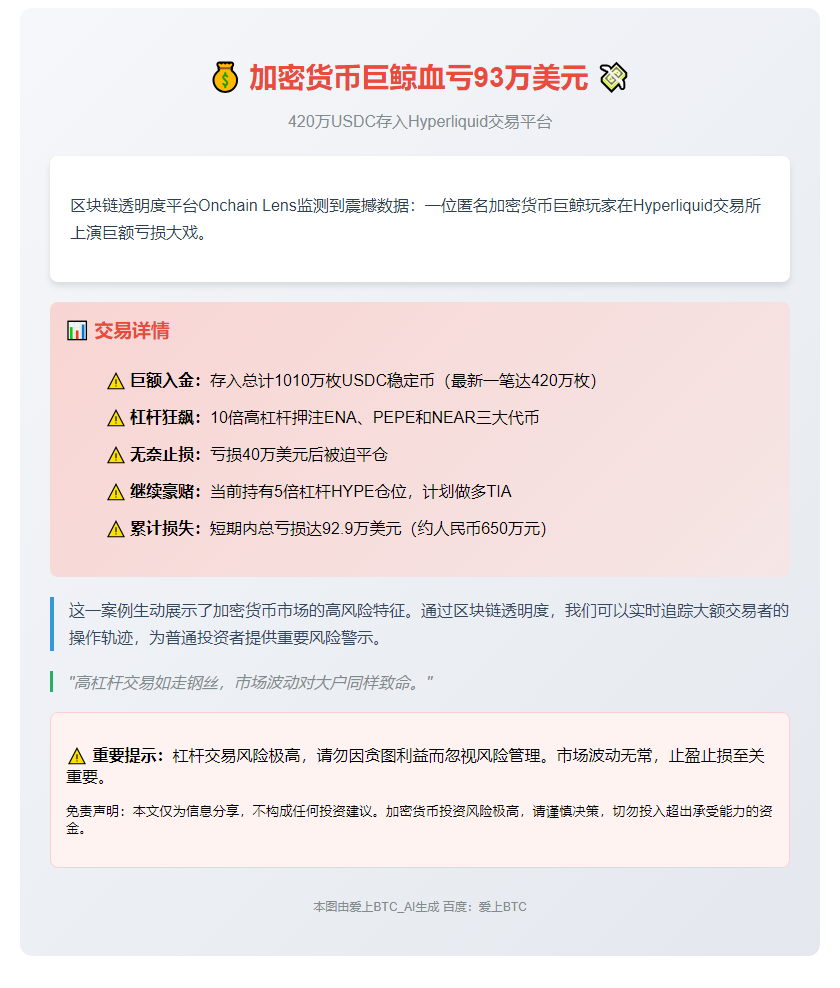 💰 加密货币巨鲸血亏93万美元 💸

420万USDC存入Hyperliquid交易平台

区块链透明度平台Onchain Lens监测到震撼数据：一位匿名加密货币巨鲸玩家在Hyperliquid交易所上演巨额亏损大戏。

📊 交易详情

⚠️ 巨额入金：存入总计1010万枚USDC稳定币（最新一笔达420万枚）

⚠️ 杠杆狂飙：10倍高杠杆押注ENA、PEPE和NEAR三大代币

⚠️ 无奈止损：亏损40万美元后被迫平仓

⚠️ 继续豪赌：当前持有5倍杠杆HYPE仓位，计划做多TIA

⚠️ 累计损失：短期内总亏损达92.9万美元（约人民币650万元）

这一案例生动展示了加密货币市场的高风险特征。通过区块链透明度，我们可以实时追踪大额交易者的操作轨迹，为普通投资者提供重要风险警示。

"高杠杆交易如走钢丝，市场波动对大户同样致命。"

⚠️ 重要提示：杠杆交易风险极高，请勿因贪图利益而忽视风险管理。市场波动无常，止盈止损至关重要。

免责声明：本文仅为信息分享，不构成任何投资建议。加密货币投资风险极高，请谨慎决策，切勿投入超出承受能力的资金。

本图由爱上BTC_AI生成 百度：爱上BTC